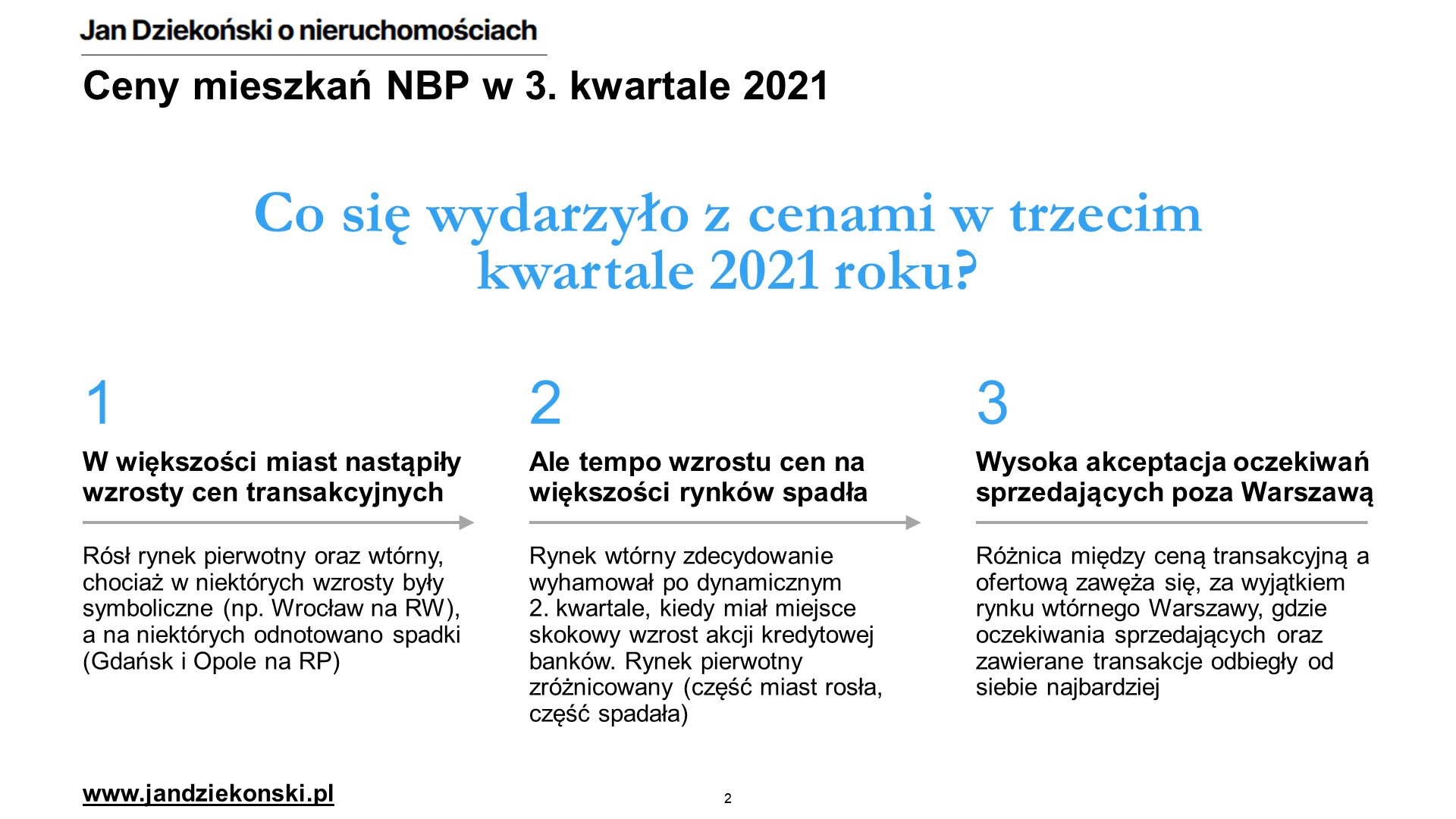 Jan Dziekoński o nieruchomościach

Ceny mieszkań NBP w 3. kwartale 2021

Co się wydarzyło z cenami w trzecim kwartale 2021 roku?

1

W większości miast nastąpiły wzrosty cen transakcyjnych

Rósł rynek pierwotny oraz wtórny, chociaż w niektórych wzrosty były symboliczne (np. Wrocław na RW), a na niektórych odnotowano spadki (Gdańsk i Opole na RP)

2

Ale tempo wzrostu cen na większości rynków spadła

Rynek wtórny zdecydowanie wyhamował po dynamicznym 2. kwartale, kiedy miał miejsce skokowy wzrost akcji kredytowej banków. Rynek pierwotny zróżnicowany (część miast rosła, część spadała)

3

Wysoka akceptacja oczekiwań sprzedających poza Warszawą

Różnica między ceną transakcyjną a ofertową zawęża się, za wyjątkiem rynku wtórnego Warszawy, gdzie oczekiwania sprzedających oraz zawierane transakcje odbiegły od siebie najbardziej

www.jandziekonski.pl

2